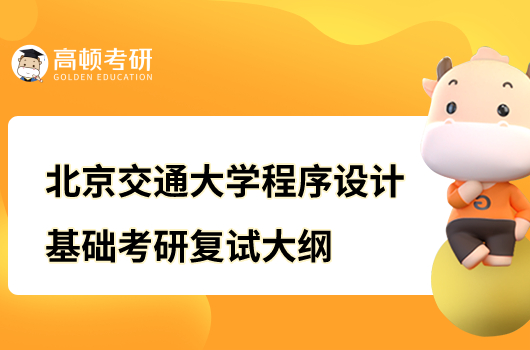 高顿考研
GOLDEN EDUCATION

北京交通大学程序设计基础考研复试大纲